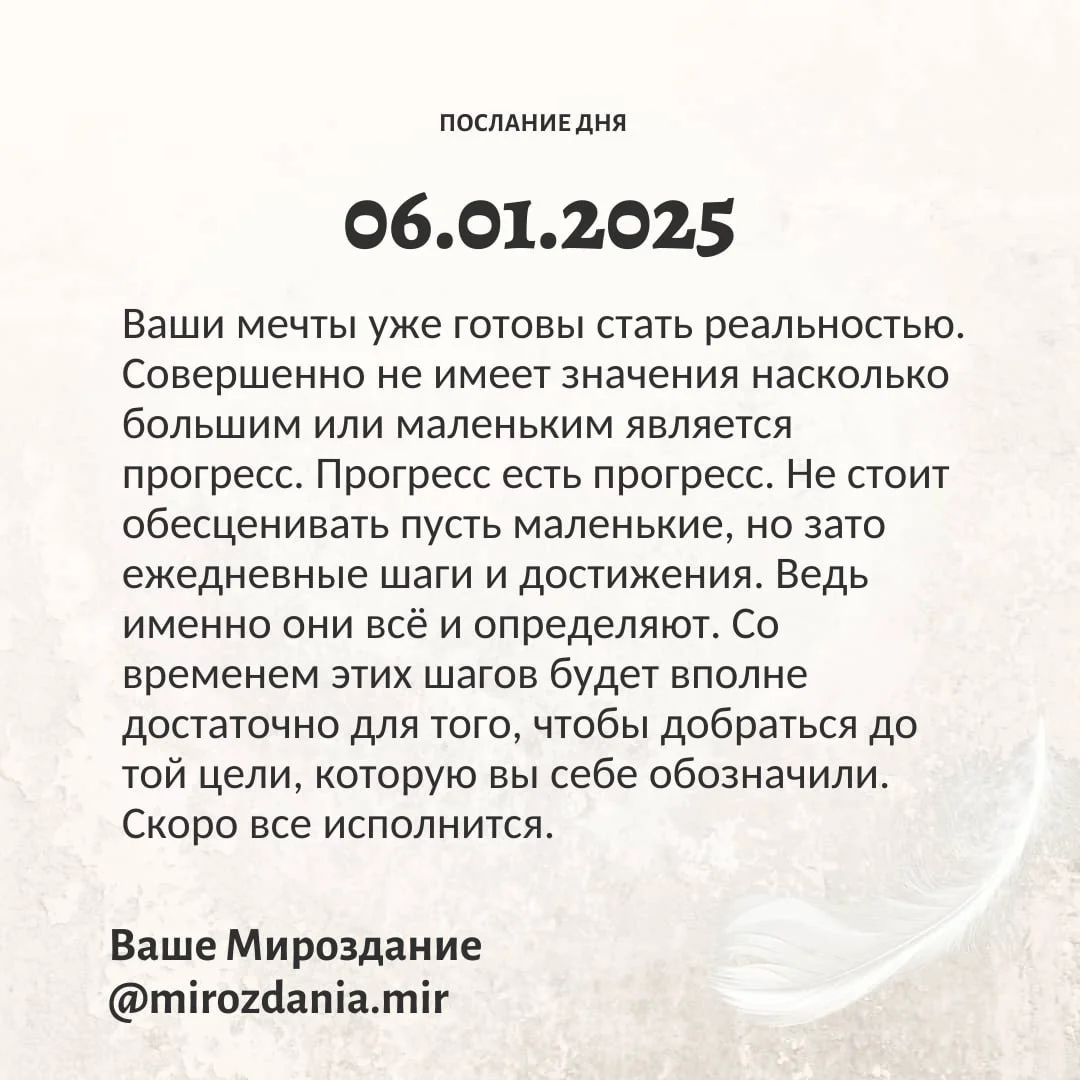 ПОСЛАНИЕ ДНЯ

06.01.2025

Ваши мечты уже готовы стать реальностью. Совершенно не имеет значения насколько большим или маленьким является прогресс. Прогресс есть прогресс. Не стоит обесценивать пусть маленькие, но зато ежедневные шаги и достижения. Ведь именно они всё и определяют. Со временем этих шагов будет вполне достаточно для того, чтобы добраться до той цели, которую вы себе обозначили. Скоро все исполнится.

Ваше Мироздание
@mirozdania.mir